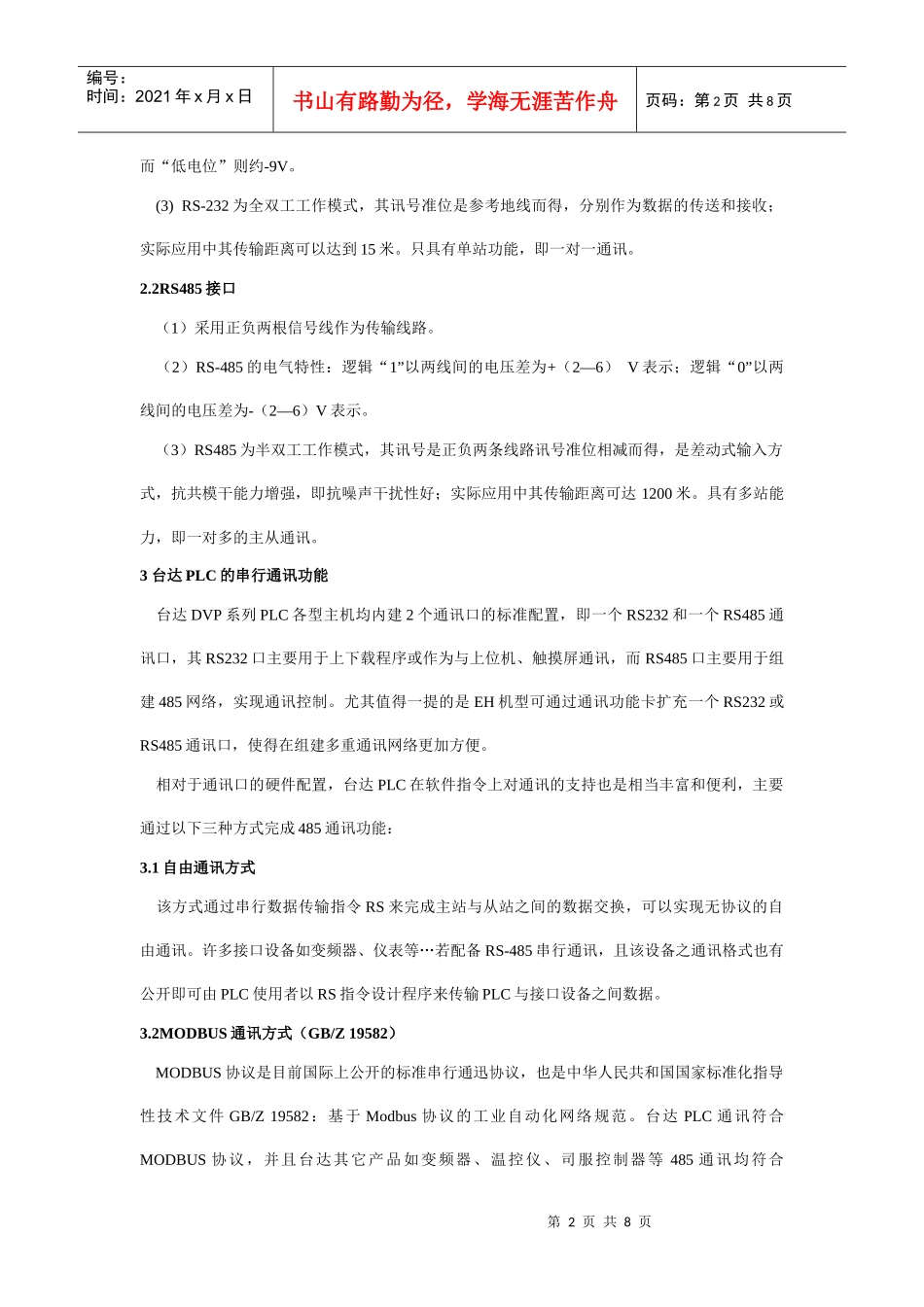 编号：
时间：2021 年 x 月 x 日

书山有路勤为径，学海无涯苦作舟

页码：第 2 页 共 8 页

而“低电位”则约-9V。

(3) RS-232 为全双工工作模式，其讯号准位是参考地线而得，分别作为数据的传送和接收；实际应用中其传输距离可以达到 15 米。只具有单站功能，即一对一通讯。

2.2RS485 接口

（1）采用正负两根信号线作为传输线路。

（2）RS-485 的电气特性：逻辑“1”以两线间的电压差为+（2—6） V 表示；逻辑“0”以两线间的电压差为-（2—6）V 表示。

（3）RS485 为半双工工作模式，其讯号是正负两条线路讯号准位相减而得，是差动式输入方式，抗共模干能力增强，即抗噪声干扰性好；实际应用中其传输距离可达 1200 米。具有多站能力，即一对多的主从通讯。

3 台达 PLC 的串行通讯功能

台达 DVP 系列 PLC 各型主机均内建 2 个通讯口的标准配置，即一个 RS232 和一个 RS485 通讯口，其 RS232 口主要用于上下载程序或作为与上位机、触摸屏通讯，而 RS485 口主要用于组建 485 网络，实现通讯控制。尤其值得一提的是 EH 机型可通过通讯功能卡扩充一个 RS232 或 RS485 通讯口，使得在组建多重通讯网络更加方便。

相对于通讯口的硬件配置，台达 PLC 在软件指令上对通讯的支持也是相当丰富和便利，主要通过以下三种方式完成 485 通讯功能：

3.1 自由通讯方式

该方式通过串行数据传输指令 RS 来完成主站与从站之间的数据交换，可以实现无协议的自由通讯。许多接口设备如变频器、仪表等…若配备 RS-485 串行通讯，且该设备之通讯格式也有公开即可由 PLC 使用者以 RS 指令设计程序来传输 PLC 与接口设备之间数据。

3.2MODBUS 通讯方式（GB/Z 19582）

MODBUS 协议是目前国际上公开的标准串行通迅协议，也是中华人民共和国国家标准化指导性技术文件 GB/Z 19582：基于 Modbus 协议的工业自动化网络规范。台达 PLC 通讯符合 MODBUS 协议，并且台达其它产品如变频器、温控仪、司服控制器等 485 通讯均符合

第 2 页 共 8 页